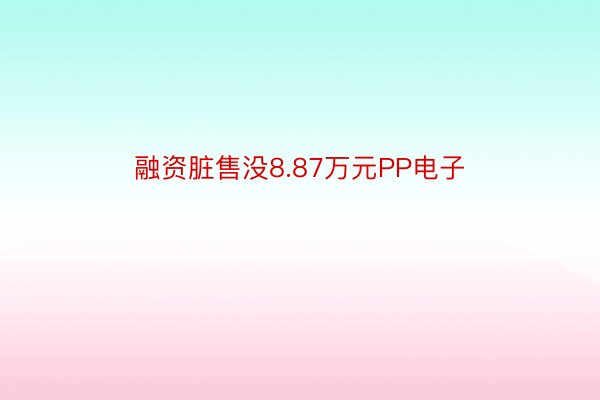 融资脏售没8.87万元PP电子